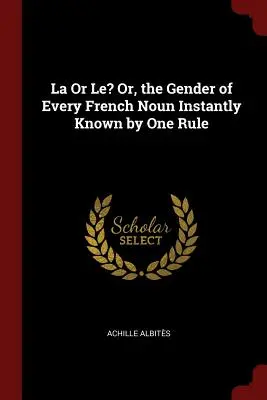 La Or Le? Or, the Gender of Every French Noun Instantly Known by One Rule

Scholar
SELECT

ACHILLE ALBITÈS